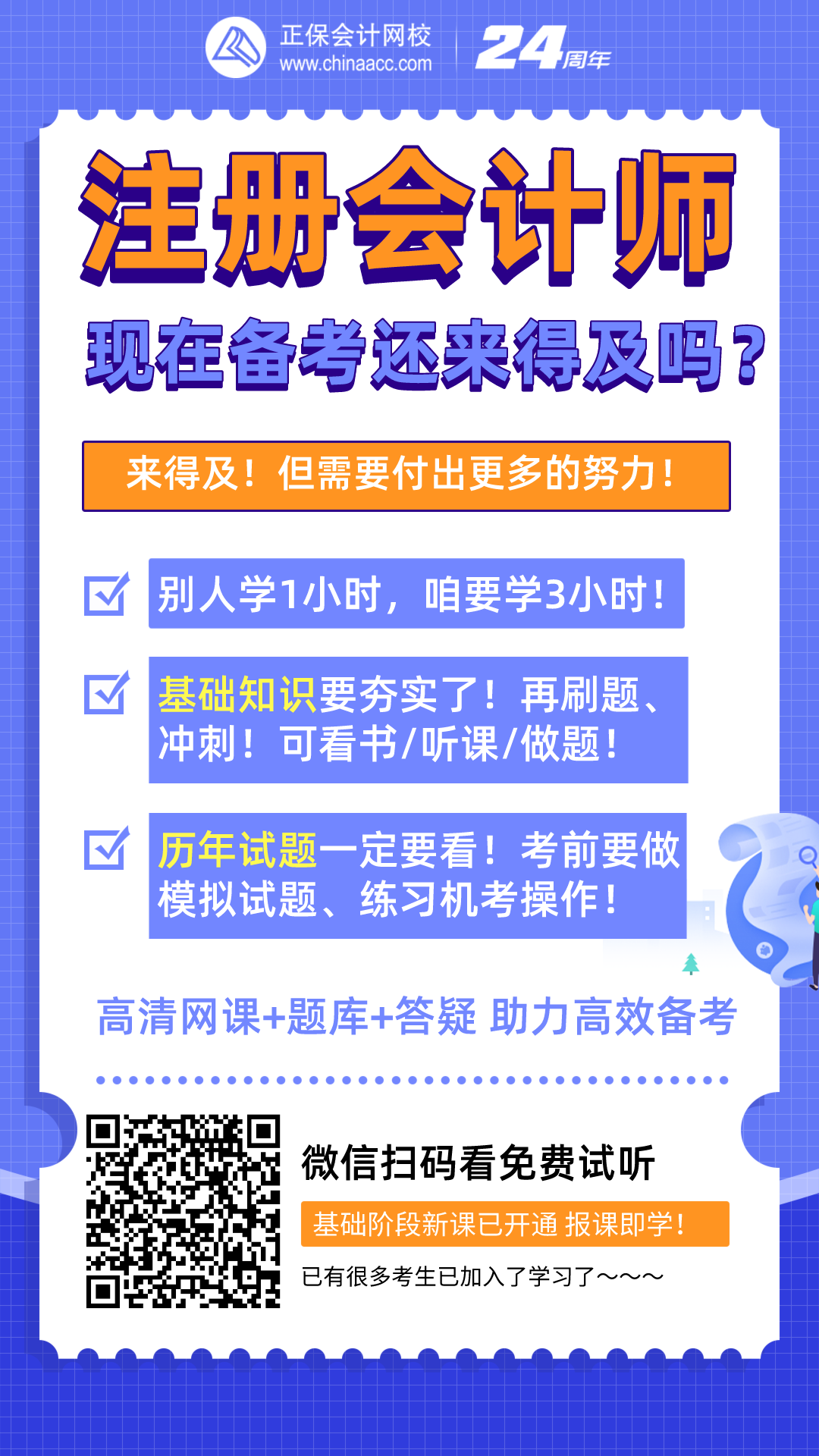 正保会计网校
www.chinaacc.com
24周年

注册会计师
现在备考还来得及吗？

来得及！但需要付出更多的努力！

别人学1小时，咱要学3小时！

基础知识要夯实了！再刷题、冲刺！可看书/听课/做题！

历年试题一定要看！考前要做模拟试题、练习机考操作！

高清网课+题库+答疑 助力高效备考

微信扫码看免费试听
基础阶段新课已开通 报课即学！
已有很多考生已加入了学习了～～～